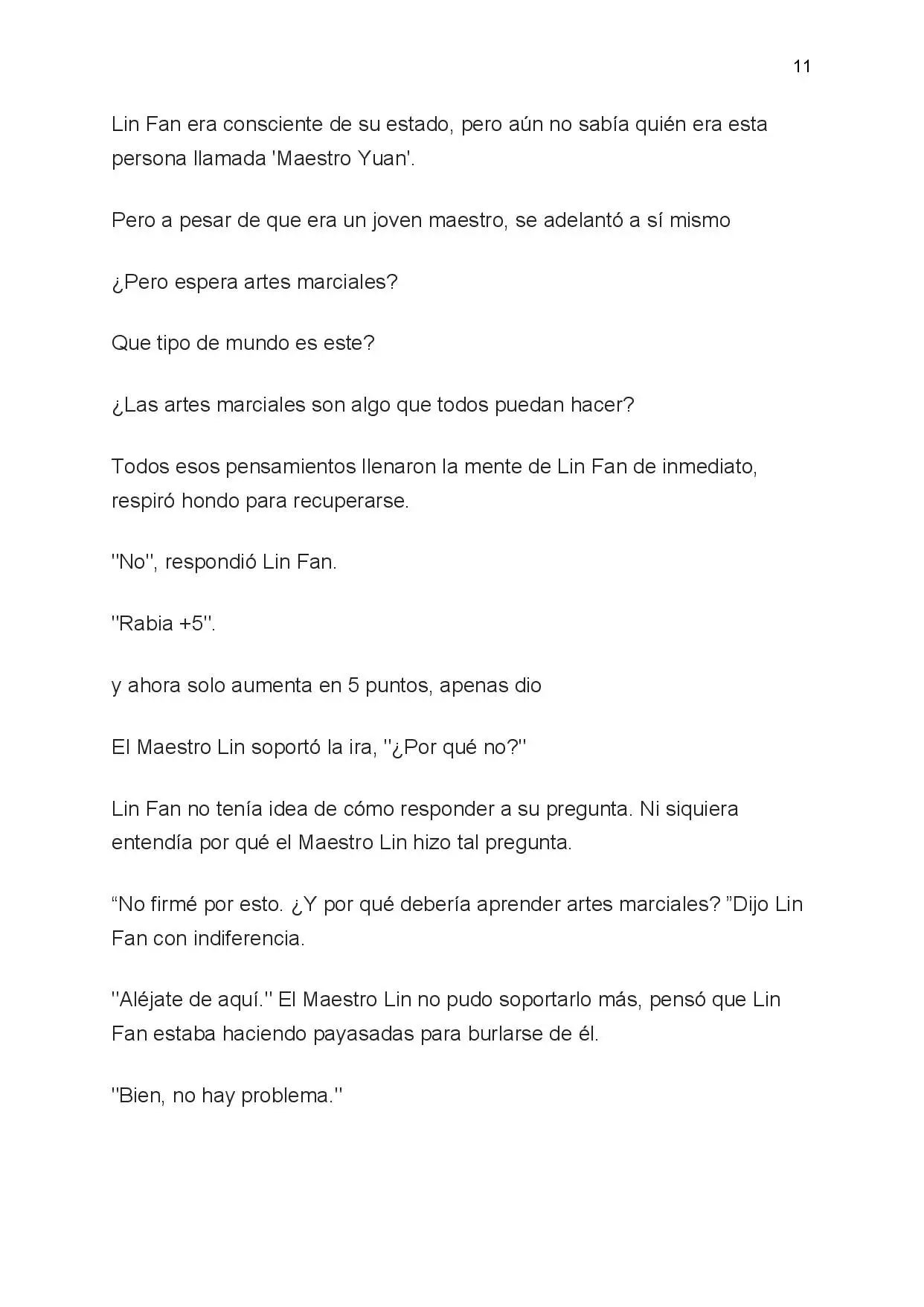 11

Lin Fan era consciente de su estado, pero aún no sabía quién era esta persona llamada 'Maestro Yuan'.

Pero a pesar de que era un joven maestro, se adelantó a sí mismo

¿Pero espera artes marciales?

Que tipo de mundo es este?

¿Las artes marciales son algo que todos puedan hacer?

Todos esos pensamientos llenaron la mente de Lin Fan de inmediato, respiró hondo para recuperarse.

"No", respondió Lin Fan.

"Rabia +5".

y ahora solo aumenta en 5 puntos, apenas dio

El Maestro Lin soportó la ira, "¿Por qué no?"

Lin Fan no tenía idea de cómo responder a su pregunta. Ni siquiera entendía por qué el Maestro Lin hizo tal pregunta.

"No firmé por esto. ¿Y por qué debería aprender artes marciales? "Dijo Lin Fan con indiferencia.

"Aléjate de aquí." El Maestro Lin no pudo soportarlo más, pensó que Lin Fan estaba haciendo payasadas para burlarse de él.

"Bien, no hay problema."